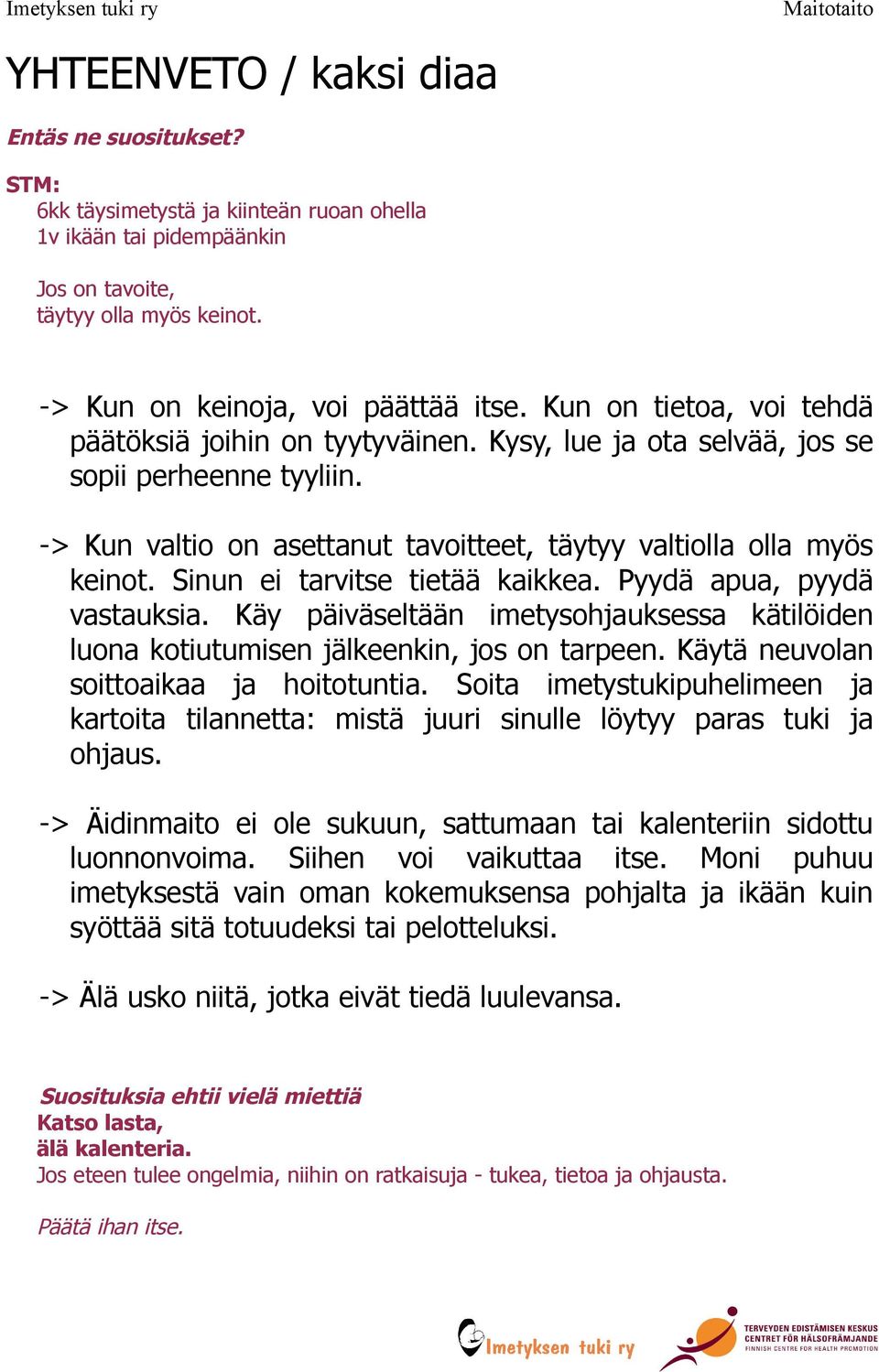 Imetyksen tuki ry

Maitotaito

YHTEENVETO / kaksi diaa

Entäs ne suositukset?

STM:
6kk täysimetystä ja kiinteän ruoan ohella
1v ikään tai pidempäänkin

Jos on tavoite,
täytyy olla myös keinot.

-> Kun on keinoja, voi päättää itse. Kun on tietoa, voi tehdä päätöksiä joihin on tyytyväinen. Kysy, lue ja ota selvää, jos se sopii perheenne tyyliin.

-> Kun valtio on asettanut tavoitteet, täytyy valtiolla olla myös keinot. Sinun ei tarvitse tietää kaikkea. Pyydä apua, pyydä vastauksia. Käy päiväseltään imetysohjauksessa kätilöiden luona kotiutumisen jälkeenkin, jos on tarpeen. Käytä neuvolan soittoaikaa ja hoitotuntia. Soita imetystukipuhelimeen ja kartoita tilannetta: mistä juuri sinulle löytyy paras tuki ja ohjaus.

-> Äidinmaito ei ole sukuun, sattumaan tai kalenteriin sidottu luonnonvoima. Siihen voi vaikuttaa itse. Moni puhuu imetyksestä vain oman kokemuksensa pohjalta ja ikään kuin syöttää sitä totuudeksi tai pelotteluksi.

-> Älä usko niitä, jotka eivät tiedä luulevansa.

Suosituksia ehtii vielä miettiä
Katso lasta,
älä kalenteria.
Jos eteen tulee ongelmia, niihin on ratkaisuja - tukea, tietoa ja ohjausta.

Päätä ihan itse.

Imetyksen tuki ry

TERVEYDEN EDISTÄMISEN KESKUS
CENTRET FÖR HÄLSOFRÄMJANDE
FINNISH CENTRE FOR HEALTH PROMOTION